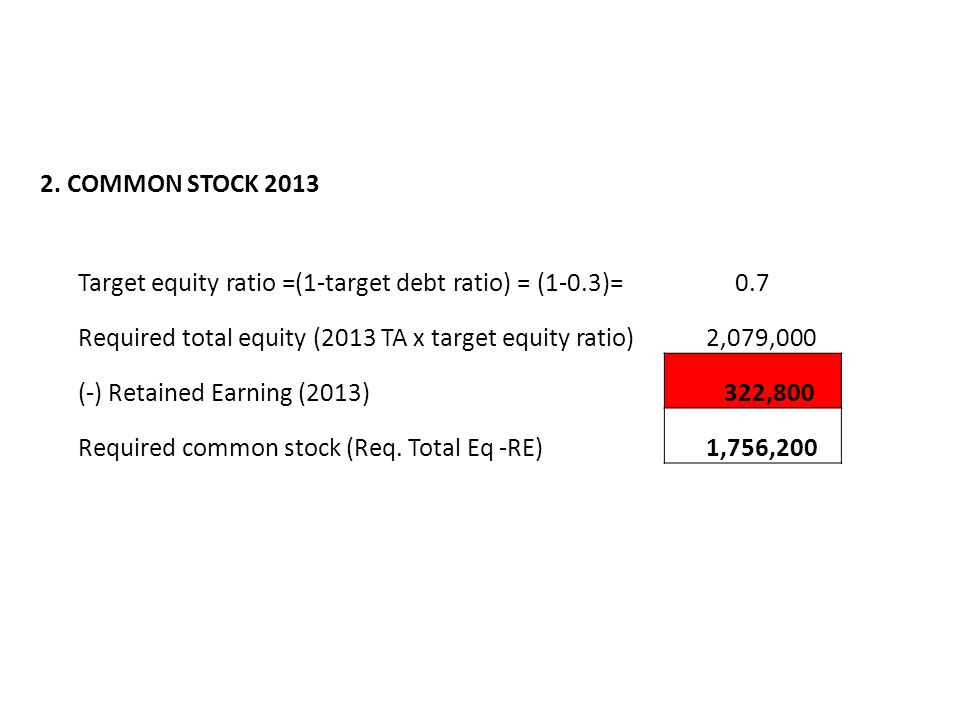 2. COMMON STOCK 2013

| | |
|---|---|
| Target equity ratio =(1-target debt ratio) = (1-0.3)= | 0.7 |
| Required total equity (2013 TA x target equity ratio) | 2,079,000 |
| (-) Retained Earning (2013) | 322,800 |
| Required common stock (Req. Total Eq -RE) | 1,756,200 |